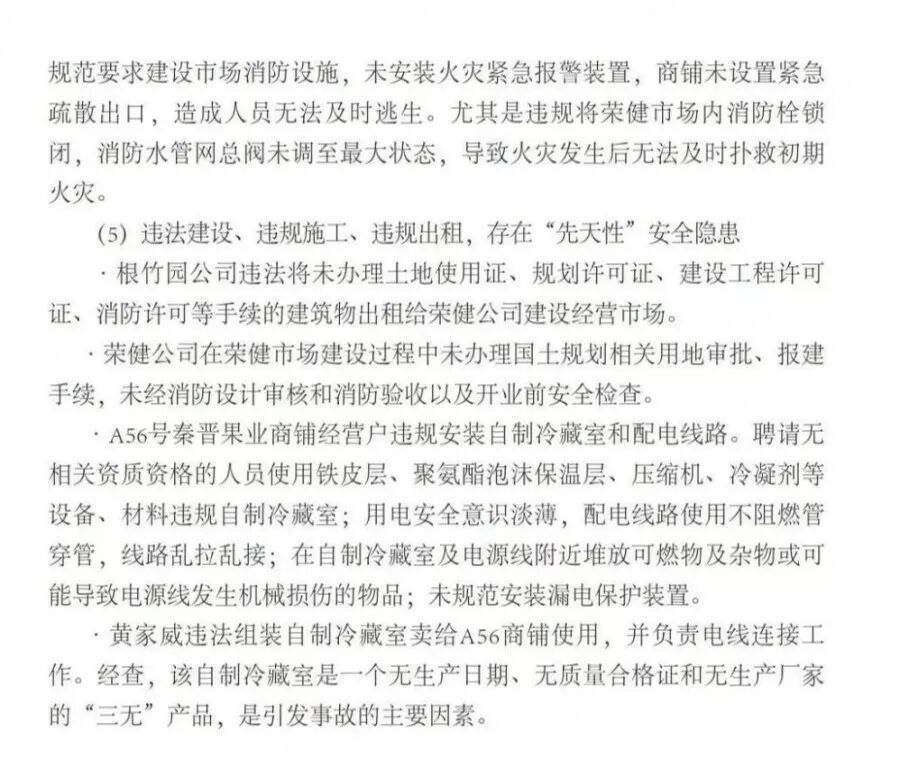 规范要求建设市场消防设施，未安装火灾紧急报警装置，商铺未设置紧急疏散出口，造成人员无法及时逃生。尤其是违规将荣健市场内消防栓锁闭，消防水管网总阀未调至最大状态，导致火灾发生后无法及时扑救初期火灾。

(5) 违法建设、违规施工、违规出租，存在“先天性”安全隐患

· 根竹园公司违法将未办理土地使用证、规划许可证、建设工程许可证、消防许可等手续的建筑物出租给荣健公司建设经营市场。

· 荣健公司在荣健市场建设过程中未办理国土规划相关用地审批、报建手续，未经消防设计审核和消防验收以及开业前安全检查。

· A56号秦晋果业商铺经营户违规安装自制冷藏室和配电线路。聘请无相关资质资格的人员使用铁皮层、聚氨酯泡沫保温层、压缩机、冷凝剂等设备、材料违规自制冷藏室；用电安全意识淡薄，配电线路使用不阻燃管穿管，线路乱拉乱接；在自制冷藏室及电源线附近堆放可燃物及杂物或可能导致电源线发生机械损伤的物品；未规范安装漏电保护装置。

· 黄家威违法组装自制冷藏室卖给A56商铺使用，并负责电线连接工作。经查，该自制冷藏室是一个无生产日期、无质量合格证和无生产厂家的“三无”产品，是引发事故的主要因素。